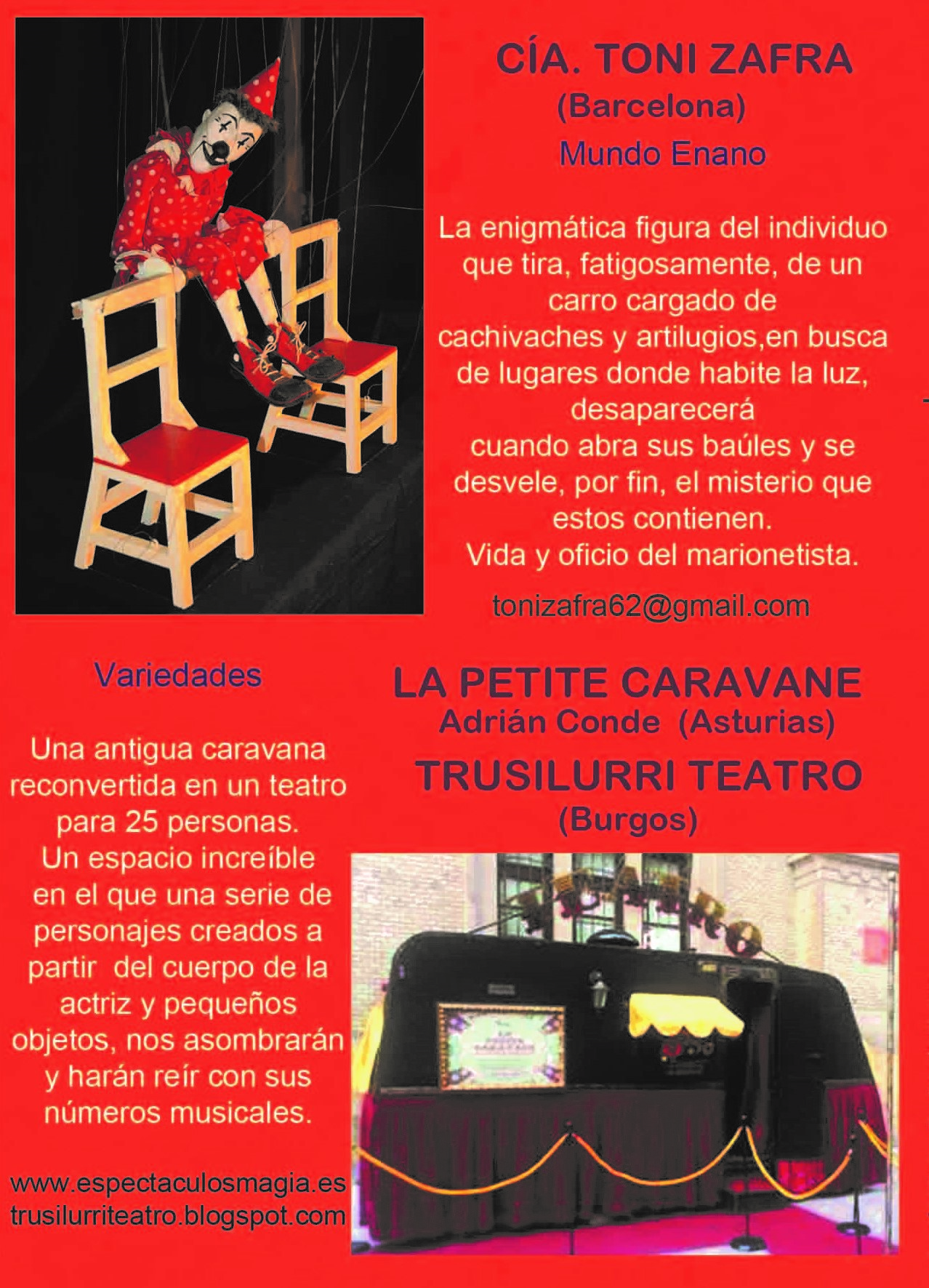 CÍA. TONI ZAFRA
(Barcelona)
Mundo Enano

La enigmática figura del individuo que tira, fatigosamente, de un carro cargado de cachivaches y artilugios,en busca de lugares donde habite la luz, desaparecerá cuando abra sus baúles y se desvele, por fin, el misterio que estos contienen.
Vida y oficio del marionetista.

tonizafra62@gmail.com

Variedades

Una antigua caravana reconvertida en un teatro para 25 personas.
Un espacio increíble en el que una serie de personajes creados a partir del cuerpo de la actriz y pequeños objetos, nos asombrarán y harán reír con sus números musicales.

www.espectaculosmagia.es
trusilurriteatro.blogspot.com

LA PETITE CARAVANE
Adrián Conde (Asturias)
TRUSILURRI TEATRO
(Burgos)